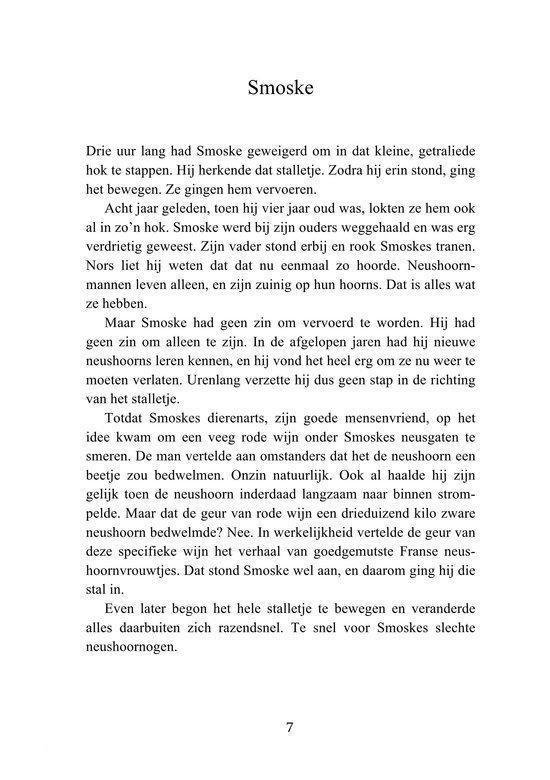 Smoske

Drie uur lang had Smoske geweigerd om in dat kleine, getraliede hok te stappen. Hij herkende dat stalletje. Zodra hij erin stond, ging het bewegen. Ze gingen hem vervoeren.

Acht jaar geleden, toen hij vier jaar oud was, lokten ze hem ook al in zo'n hok. Smoske werd bij zijn ouders weggehaald en was erg verdrietig geweest. Zijn vader stond erbij en rook Smoskes tranen. Nors liet hij weten dat dat nu eenmaal zo hoorde. Neushoornmannen leven alleen, en zijn zuinig op hun hoorns. Dat is alles wat ze hebben.

Maar Smoske had geen zin om vervoerd te worden. Hij had geen zin om alleen te zijn. In de afgelopen jaren had hij nieuwe neushoorns leren kennen, en hij vond het heel erg om ze nu weer te moeten verlaten. Urenlang verzette hij dus geen stap in de richting van het stalletje.

Totdat Smoskes dierenarts, zijn goede mensenvriend, op het idee kwam om een veeg rode wijn onder Smoskes neusgaten te smeren. De man vertelde aan omstanders dat het de neushoorn een beetje zou bedwelmen. Onzin natuurlijk. Ook al haalde hij zijn gelijk toen de neushoorn inderdaad langzaam naar binnen strompelde. Maar dat de geur van rode wijn een drieduizend kilo zware neushoorn bedwelmde? Nee. In werkelijkheid vertelde de geur van deze specifieke wijn het verhaal van goedgemutste Franse neushoornvrouwtjes. Dat stond Smoske wel aan, en daarom ging hij die stal in.

Even later begon het hele stalletje te bewegen en veranderde alles daarbuiten zich razendsnel. Te snel voor Smoskes slechte neushoornogen.

7